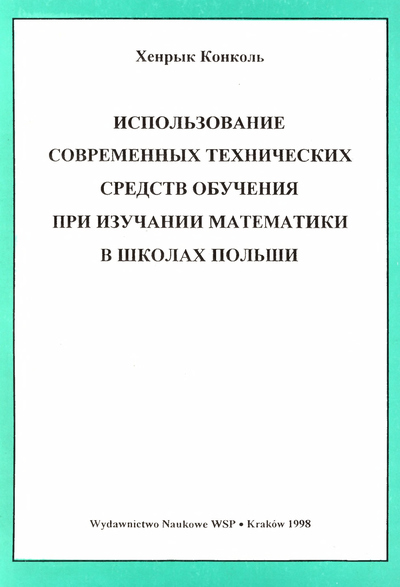 Хенрык Конколь

ИСПОЛЬЗОВАНИЕ
СОВРЕМЕННЫХ ТЕХНИЧЕСКИХ
СРЕДСТВ ОБУЧЕНИЯ
ПРИ ИЗУЧАНИИ МАТЕМАТИКИ
В ШКОЛАХ ПОЛЬШИ

Wydawnictwo Naukowe WSP • Kraków 1998